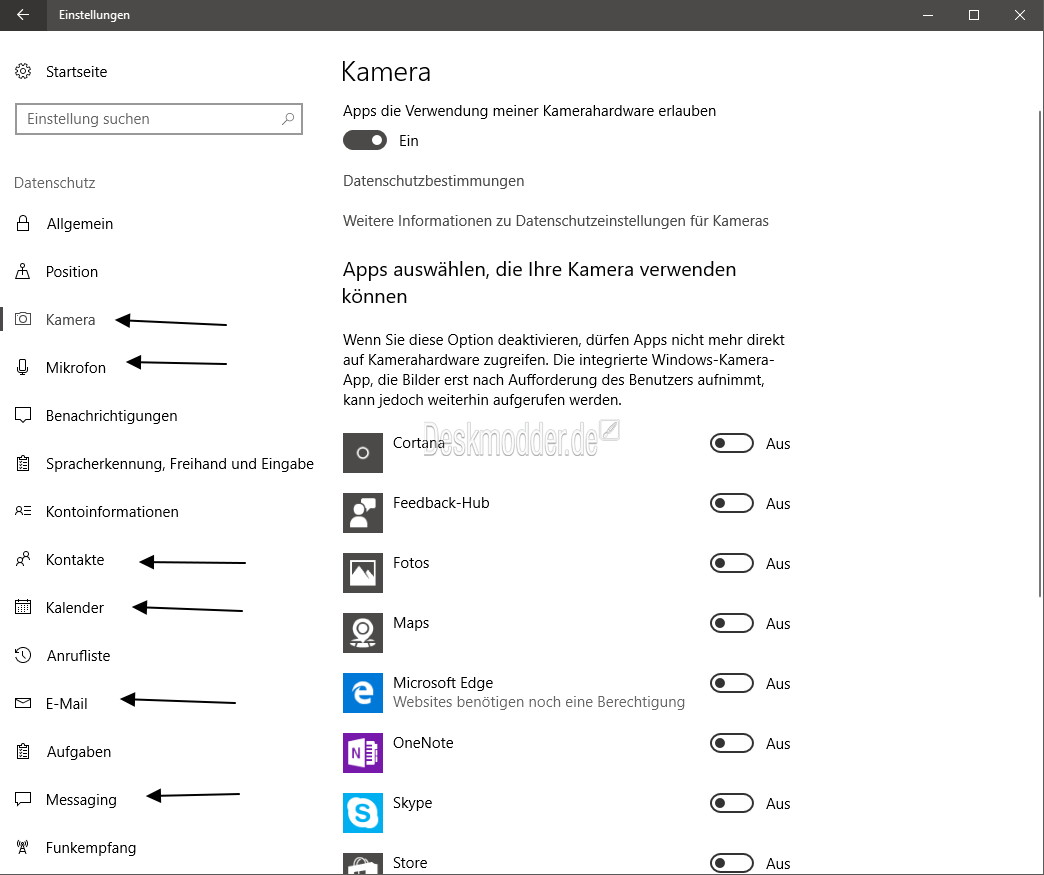 Einstellungen

Startseite

Einstellung suchen

Datenschutz

Allgemein

Position

Kamera

Mikrofon

Benachrichtigungen

Spracherkennung, Freihand und Eingabe

Kontoinformationen

Kontakte

Kalender

Anrufliste

E-Mail

Aufgaben

Messaging

Funkempfang

Kamera

Apps die Verwendung meiner Kamerahardware erlauben

Ein

Datenschutzbestimmungen

Weitere Informationen zu Datenschutzeinstellungen für Kameras

Apps auswählen, die Ihre Kamera verwenden können

Wenn Sie diese Option deaktivieren, dürfen Apps nicht mehr direkt auf Kamerahardware zugreifen. Die integrierte Windows-Kamera-App, die Bilder erst nach Aufforderung des Benutzers aufnimmt, kann jedoch weiterhin aufgerufen werden.

Deskmodder.de

Cortana Aus

Feedback-Hub Aus

Fotos Aus

Maps Aus

Microsoft Edge
Websites benötigen noch eine Berechtigung Aus

OneNote Aus

Skype Aus

Store Aus